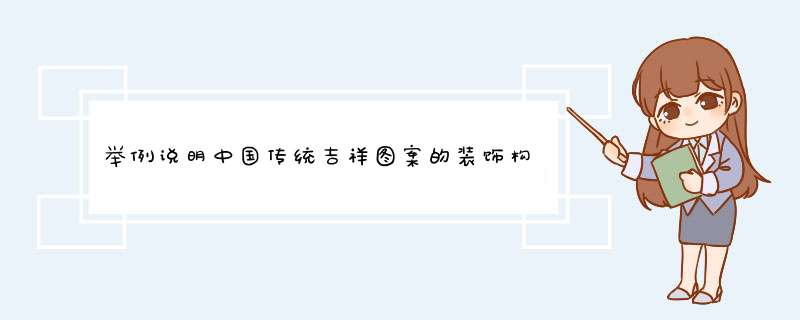 举例说明中国传统吉祥图案的装饰构